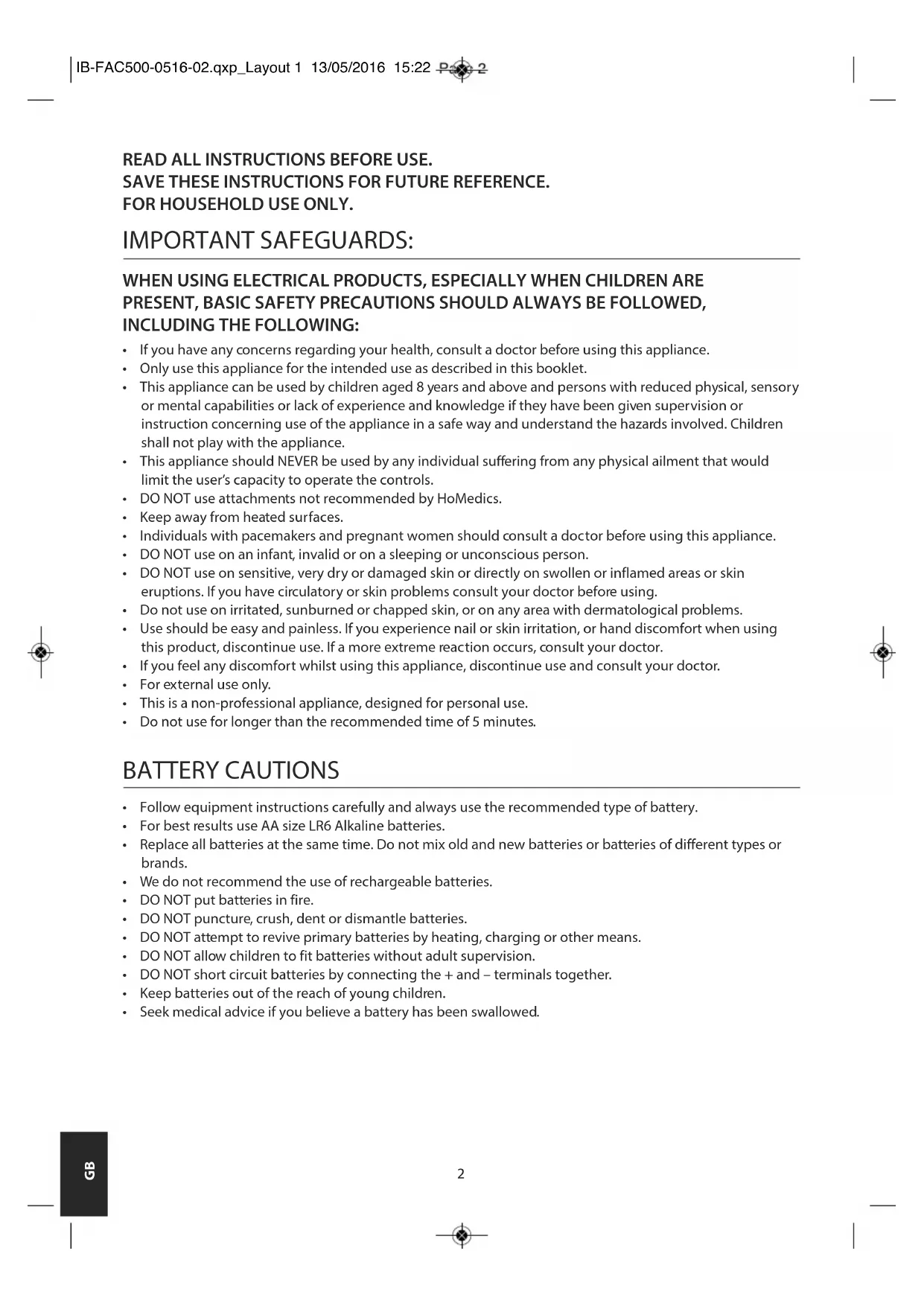 IB-FAC500-0516-02.qxp_Layout 1 13/05/2016 15:22 Page 2

READ ALL INSTRUCTIONS BEFORE USE.
SAVE THESE INSTRUCTIONS FOR FUTURE REFERENCE.
FOR HOUSEHOLD USE ONLY.

IMPORTANT SAFEGUARDS:

WHEN USING ELECTRICAL PRODUCTS, ESPECIALLY WHEN CHILDREN ARE PRESENT, BASIC SAFETY PRECAUTIONS SHOULD ALWAYS BE FOLLOWED, INCLUDING THE FOLLOWING:

• If you have any concerns regarding your health, consult a doctor before using this appliance.
• Only use this appliance for the intended use as described in this booklet.
• This appliance can be used by children aged 8 years and above and persons with reduced physical, sensory or mental capabilities or lack of experience and knowledge if they have been given supervision or instruction concerning use of the appliance in a safe way and understand the hazards involved. Children shall not play with the appliance.
• This appliance should NEVER be used by any individual suffering from any physical ailment that would limit the user's capacity to operate the controls.
• DO NOT use attachments not recommended by HoMedics.
• Keep away from heated surfaces.
• Individuals with pacemakers and pregnant women should consult a doctor before using this appliance.
• DO NOT use on an infant, invalid or on a sleeping or unconscious person.
• DO NOT use on sensitive, very dry or damaged skin or directly on swollen or inflamed areas or skin eruptions. If you have circulatory or skin problems consult your doctor before using.
• Do not use on irritated, sunburned or chapped skin, or on any area with dermatological problems.
• Use should be easy and painless. If you experience nail or skin irritation, or hand discomfort when using this product, discontinue use. If a more extreme reaction occurs, consult your doctor.
• If you feel any discomfort whilst using this appliance, discontinue use and consult your doctor.
• For external use only.
• This is a non-professional appliance, designed for personal use.
• Do not use for longer than the recommended time of 5 minutes.

BATTERY CAUTIONS

• Follow equipment instructions carefully and always use the recommended type of battery.
• For best results use AA size LR6 Alkaline batteries.
• Replace all batteries at the same time. Do not mix old and new batteries or batteries of different types or brands.
• We do not recommend the use of rechargeable batteries.
• DO NOT put batteries in fire.
• DO NOT puncture, crush, dent or dismantle batteries.
• DO NOT attempt to revive primary batteries by heating, charging or other means.
• DO NOT allow children to fit batteries without adult supervision.
• DO NOT short circuit batteries by connecting the + and – terminals together.
• Keep batteries out of the reach of young children.
• Seek medical advice if you believe a battery has been swallowed.

GB

2